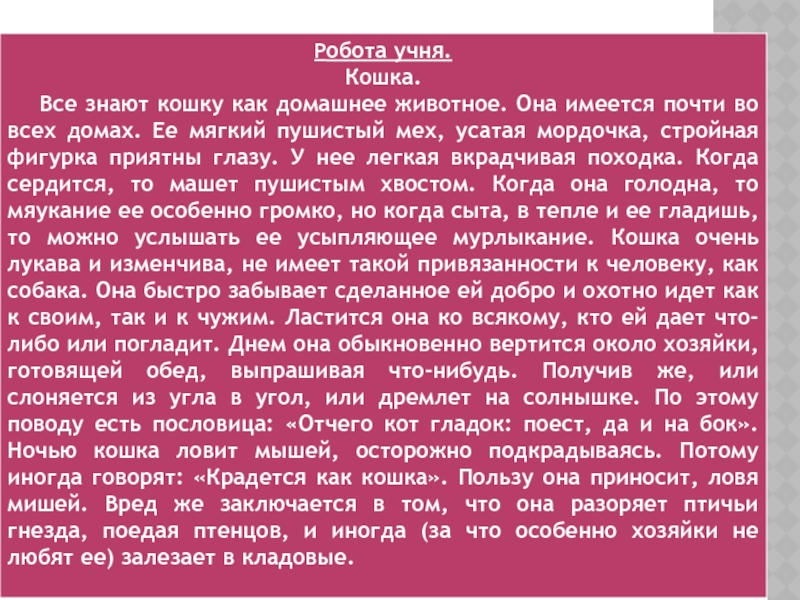 Робота учня.
Кошка.

Все знают кошку как домашнее животное. Она имеется почти во всех домах. Ее мягкий пушистый мех, усатая мордочка, стройная фигурка приятны глазу. У нее легкая вкрадчивая походка. Когда сердится, то машет пушистым хвостом. Когда она голодна, то мяукание ее особенно громко, но когда сыта, в тепле и ее гладишь, то можно услышать ее усыпляющее мурлыкание. Кошка очень лукава и изменчива, не имеет такой привязанности к человеку, как собака. Она быстро забывает сделанное ей добро и охотно идет как к своим, так и к чужим. Ластится она ко всякому, кто ей дает что-либо или погладит. Днем она обыкновенно вертится около хозяйки, готовящей обед, выпрашивая что-нибудь. Получив же, или слоняется из угла в угол, или дремлет на солнышке. По этому поводу есть пословица: «Отчего кот гладок: поест, да и на бок». Ночью кошка ловит мышей, осторожно подкрадываясь. Потому иногда говорят: «Крадется как кошка». Пользу она приносит, ловя мишей. Вред же заключается в том, что она разоряет птичьи гнезда, поедая птенцов, и иногда (за что особенно хозяйки не любят ее) залезает в кладовые.